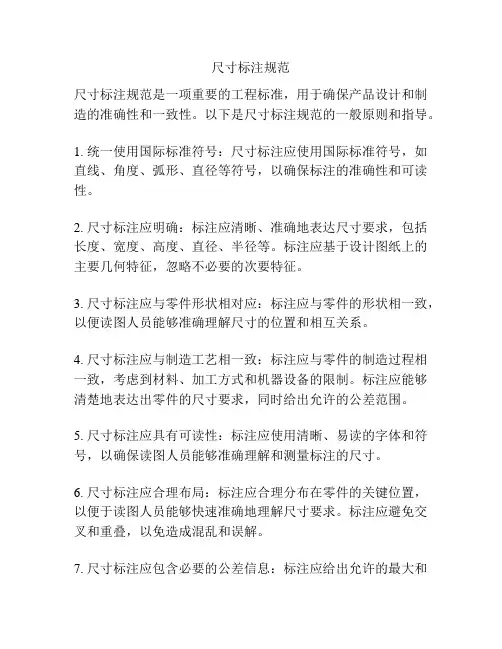 尺寸标注规范

尺寸标注规范是一项重要的工程标准，用于确保产品设计和制造的准确性和一致性。以下是尺寸标注规范的一般原则和指导。

1. 统一使用国际标准符号：尺寸标注应使用国际标准符号，如直线、角度、弧形、直径等符号，以确保标注的准确性和可读性。

2. 尺寸标注应明确：标注应清晰、准确地表达尺寸要求，包括长度、宽度、高度、直径、半径等。标注应基于设计图纸上的主要几何特征，忽略不必要的次要特征。

3. 尺寸标注应与零件形状相对应：标注应与零件的形状相一致，以便读图人员能够准确理解尺寸的位置和相互关系。

4. 尺寸标注应与制造工艺相一致：标注应与零件的制造过程相一致，考虑到材料、加工方式和机器设备的限制。标注应能够清楚地表达出零件的尺寸要求，同时给出允许的公差范围。

5. 尺寸标注应具有可读性：标注应使用清晰、易读的字体和符号，以确保读图人员能够准确理解和测量标注的尺寸。

6. 尺寸标注应合理布局：标注应合理分布在零件的关键位置，以便于读图人员能够快速准确地理解尺寸要求。标注应避免交叉和重叠，以免造成混乱和误解。

7. 尺寸标注应包含必要的公差信息：标注应给出允许的最大和